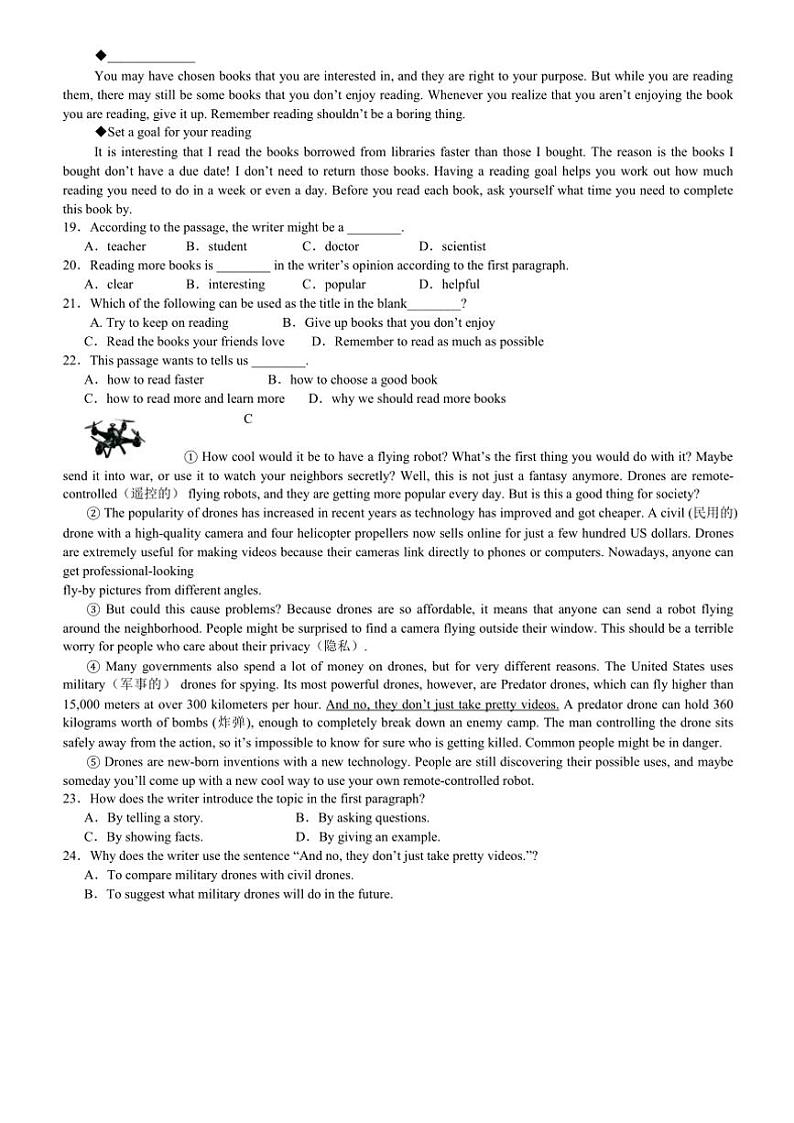 ◆____________

You may have chosen books that you are interested in, and they are right to your purpose. But while you are reading them, there may still be some books that you don't enjoy reading. Whenever you realize that you aren't enjoying the book you are reading, give it up. Remember reading shouldn't be a boring thing.

◆Set a goal for your reading

It is interesting that I read the books borrowed from libraries faster than those I bought. The reason is the books I bought don't have a due date! I don't need to return those books. Having a reading goal helps you work out how much reading you need to do in a week or even a day. Before you read each book, ask yourself what time you need to complete this book by.

19．According to the passage, the writer might be a ________.
A．teacher B．student C．doctor D．scientist

20．Reading more books is ________ in the writer's opinion according to the first paragraph.
A．clear B．interesting C．popular D．helpful

21．Which of the following can be used as the title in the blank________?
A. Try to keep on reading B．Give up books that you don't enjoy
C．Read the books your friends love D．Remember to read as much as possible

22．This passage wants to tells us ________.
A．how to read faster B．how to choose a good book
C．how to read more and learn more D．why we should read more books

C

① How cool would it be to have a flying robot? What's the first thing you would do with it? Maybe send it into war, or use it to watch your neighbors secretly? Well, this is not just a fantasy anymore. Drones are remote-controlled（遥控的） flying robots, and they are getting more popular every day. But is this a good thing for society?

② The popularity of drones has increased in recent years as technology has improved and got cheaper. A civil (民用的) drone with a high-quality camera and four helicopter propellers now sells online for just a few hundred US dollars. Drones are extremely useful for making videos because their cameras link directly to phones or computers. Nowadays, anyone can get professional-looking
fly-by pictures from different angles.

③ But could this cause problems? Because drones are so affordable, it means that anyone can send a robot flying around the neighborhood. People might be surprised to find a camera flying outside their window. This should be a terrible worry for people who care about their privacy（隐私）.

④ Many governments also spend a lot of money on drones, but for very different reasons. The United States uses military（军事的） drones for spying. Its most powerful drones, however, are Predator drones, which can fly higher than 15,000 meters at over 300 kilometers per hour. And no, they don't just take pretty videos. A predator drone can hold 360 kilograms worth of bombs (炸弹), enough to completely break down an enemy camp. The man controlling the drone sits safely away from the action, so it's impossible to know for sure who is getting killed. Common people might be in danger.

⑤ Drones are new-born inventions with a new technology. People are still discovering their possible uses, and maybe someday you'll come up with a new cool way to use your own remote-controlled robot.

23．How does the writer introduce the topic in the first paragraph?
A．By telling a story. B．By asking questions.
C．By showing facts. D．By giving an example.

24．Why does the writer use the sentence "And no, they don't just take pretty videos."?
A．To compare military drones with civil drones.
B．To suggest what military drones will do in the future.